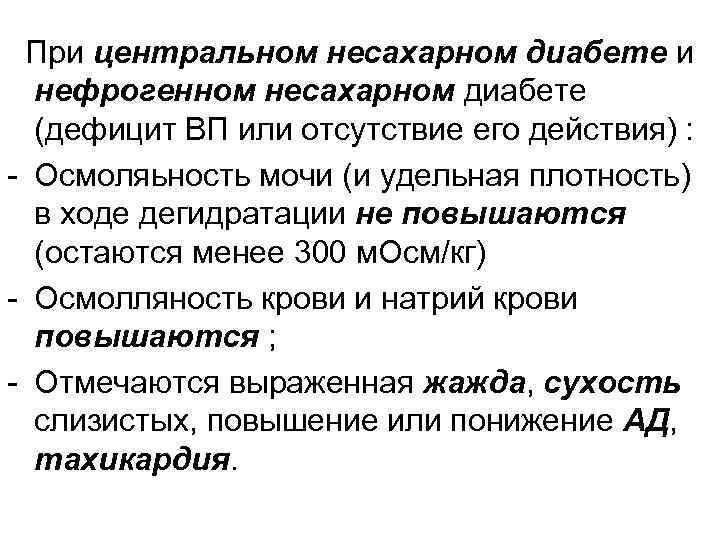 При центральном несахарном диабете и нефрогенном несахарном диабете (дефицит ВП или отсутствие его действия) :

- Осмоляьность мочи (и удельная плотность) в ходе дегидратации не повышаются (остаются менее 300 мОсм/кг)
- Осмолляность крови и натрий крови повышаются ;
- Отмечаются выраженная жажда, сухость слизистых, повышение или понижение АД, тахикардия.